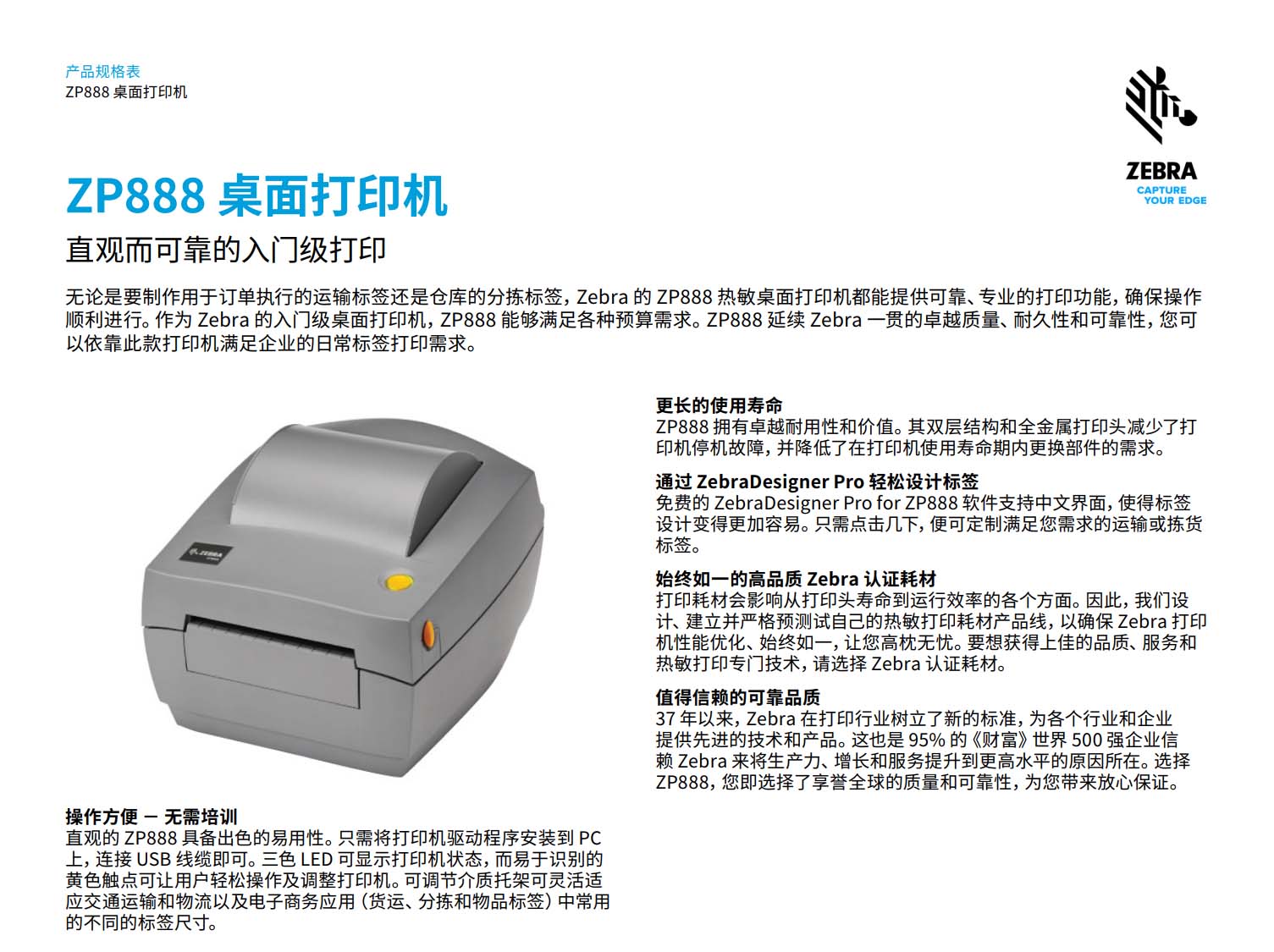 产品规格表
ZP888桌面打印机

ZEBRA
CAPTURE
YOUR EDGE

ZP888桌面打印机

直观而可靠的入门级打印

无论是要制作用于订单执行的运输标签还是仓库的分拣标签，Zebra的ZP888热敏桌面打印机都能提供可靠、专业的打印功能，确保操作顺利进行。作为Zebra的入门级桌面打印机，ZP888能够满足各种预算需求。ZP888延续Zebra一贯的卓越质量、耐久性和可靠性，您可以依靠此款打印机满足企业的日常标签打印需求。

操作方便 — 无需培训
直观的ZP888具备出色的易用性。只需将打印机驱动程序安装到PC上，连接USB线缆即可。三色LED可显示打印机状态，而易于识别的黄色触点可让用户轻松操作及调整打印机。可调节介质托架可灵活适应交通运输和物流以及电子商务应用（货运、分拣和物品标签）中常用的不同的标签尺寸。

更长的使用寿命
ZP888拥有卓越耐用性和价值。其双层结构和全金属打印头减少了打印机停机故障，并降低了在打印机使用寿命期内更换部件的需求。

通过ZebraDesigner Pro轻松设计标签
免费的ZebraDesigner Pro for ZP888软件支持中文界面，使得标签设计变得更加容易。只需点击几下，便可定制满足您需求的运输或拣货标签。

始终如一的高品质Zebra认证耗材
打印耗材会影响从打印头寿命到运行效率的各个方面。因此，我们设计、建立并严格预测试自己的热敏打印耗材产品线，以确保Zebra打印机性能优化、始终如一，让您高枕无忧。要想获得上佳的品质、服务和热敏打印专门技术，请选择Zebra认证耗材。

值得信赖的可靠品质
37年以来，Zebra在打印行业树立了新的标准，为各个行业和企业提供先进的技术和产品。这也是95%的《财富》世界500强企业信赖Zebra来将生产力、增长和服务提升到更高水平的原因所在。选择ZP888，您即选择了享誉全球的质量和可靠性，为您带来放心保证。